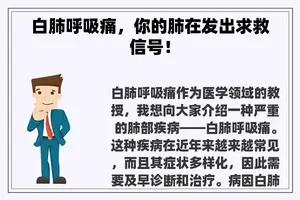 白肺呼吸痛，你的肺在发出求救信号！

白肺呼吸痛作为医学领域的教授，我想向大家介绍一种严重的肺部疾病——白肺呼吸痛。这种疾病在近年来越来越常见，而且其症状多样化，因此需要及早诊断和治疗。病因白肺